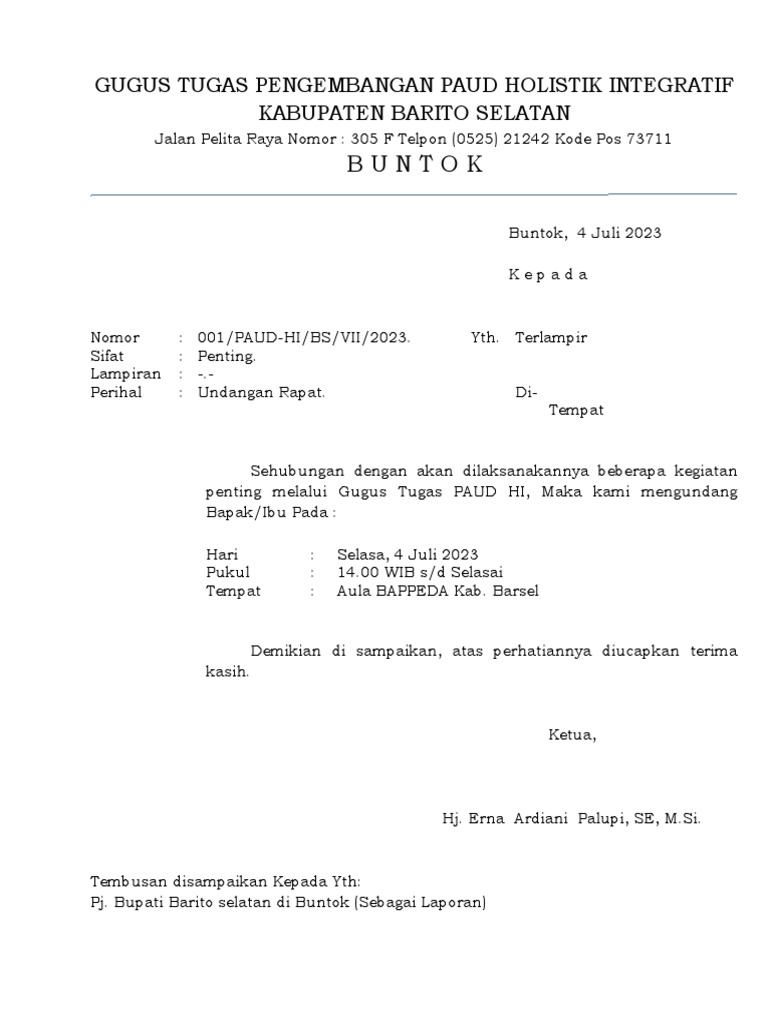 GUGUS TUGAS PENGEMBANGAN PAUD HOLISTIK INTEGRATIF
KABUPATEN BARITO SELATAN
Jalan Pelita Raya Nomor : 305 F Telpon (0525) 21242 Kode Pos 73711
B U N T O K

Buntok, 4 Juli 2023

K e p a d a

Nomor : 001/PAUD-HI/BS/VII/2023.
Sifat : Penting.
Lampiran : -.-
Perihal : Undangan Rapat.

Yth. Terlampir

Di-
Tempat

Sehubungan dengan akan dilaksanakannya beberapa kegiatan penting melalui Gugus Tugas PAUD HI, Maka kami mengundang Bapak/Ibu Pada :

Hari : Selasa, 4 Juli 2023
Pukul : 14.00 WIB s/d Selasai
Tempat : Aula BAPPEDA Kab. Barsel

Demikian di sampaikan, atas perhatiannya diucapkan terima kasih.

Ketua,

Hj. Erna Ardiani Palupi, SE, M.Si.

Tembusan disampaikan Kepada Yth:
Pj. Bupati Barito selatan di Buntok (Sebagai Laporan)